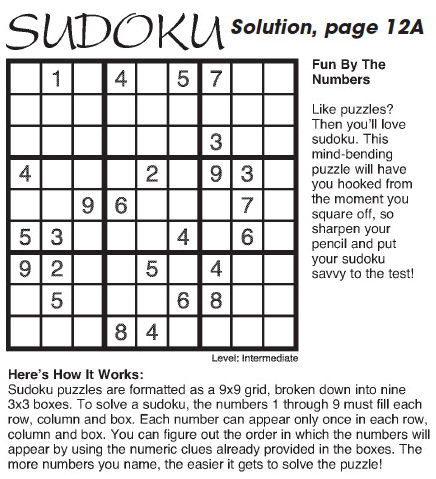 SUDOKU Solution, page 12A

| | | | | | | | | |
|---|---|---|---|---|---|---|---|---|
| | 1 | | 4 | | 5 | 7 | | |
| | | | | | | | | |
| | | | | | | 3 | | |
| 4 | | | | 2 | | 9 | 3 | |
| | | 9 | 6 | | | | 7 | |
| 5 | 3 | | | | 4 | | 6 | |
| 9 | 2 | | | 5 | | 4 | | |
| | 5 | | | | 6 | 8 | | |
| | | | 8 | 4 | | | | |

Level: Intermediate

Fun By The Numbers

Like puzzles? Then you'll love sudoku. This mind-bending puzzle will have you hooked from the moment you square off, so sharpen your pencil and put your sudoku savvy to the test!

Here's How It Works:
Sudoku puzzles are formatted as a 9x9 grid, broken down into nine 3x3 boxes. To solve a sudoku, the numbers 1 through 9 must fill each row, column and box. Each number can appear only once in each row, column and box. You can figure out the order in which the numbers will appear by using the numeric clues already provided in the boxes. The more numbers you name, the easier it gets to solve the puzzle!